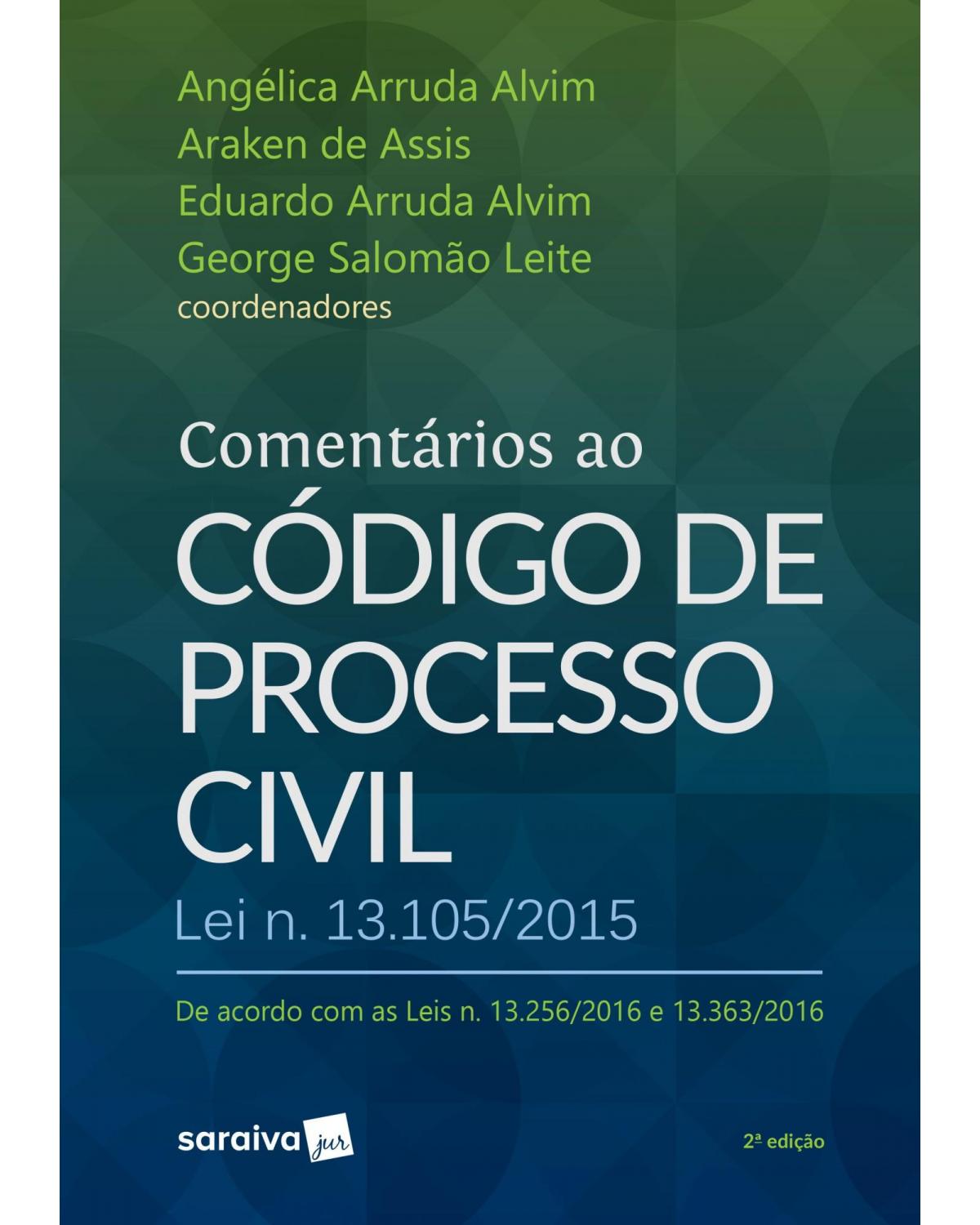 Angélica Arruda Alvim
Araken de Assis
Eduardo Arruda Alvim
George Salomão Leite
coordenadores

Comentários ao
CÓDIGO DE PROCESSO CIVIL
Lei n. 13.105/2015

De acordo com as Leis n. 13.256/2016 e 13.363/2016

saraiva jur

2ª edição